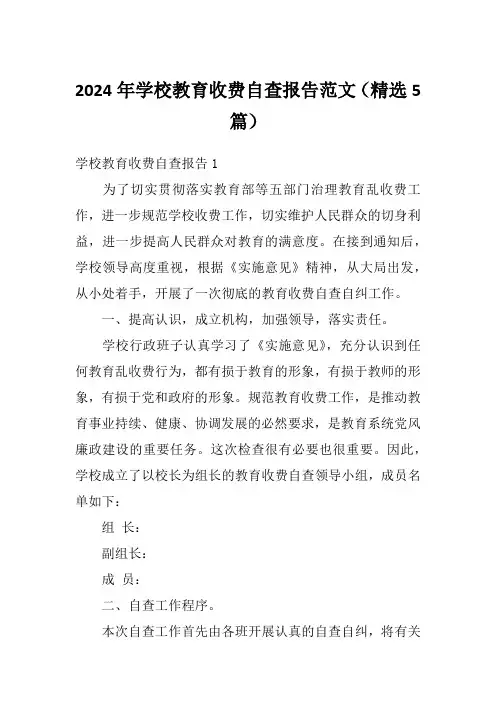 2024 年学校教育收费自查报告范文（精选 5 篇）

学校教育收费自查报告 1

为了切实贯彻落实教育部等五部门治理教育乱收费工作，进一步规范学校收费工作，切实维护人民群众的切身利益，进一步提高人民群众对教育的满意度。在接到通知后，学校领导高度重视，根据《实施意见》精神，从大局出发，从小处着手，开展了一次彻底的教育收费自查自纠工作。

一、提高认识，成立机构，加强领导，落实责任。

学校行政班子认真学习了《实施意见》，充分认识到任何教育乱收费行为，都有损于教育的形象，有损于教师的形象，有损于党和政府的形象。规范教育收费工作，是推动教育事业持续、健康、协调发展的必然要求，是教育系统党风廉政建设的重要任务。这次检查很有必要也很重要。因此，学校成立了以校长为组长的教育收费自查领导小组，成员名单如下：

组 长：

副组长：

成 员：

二、自查工作程序。

本次自查工作首先由各班开展认真的自查自纠，将有关